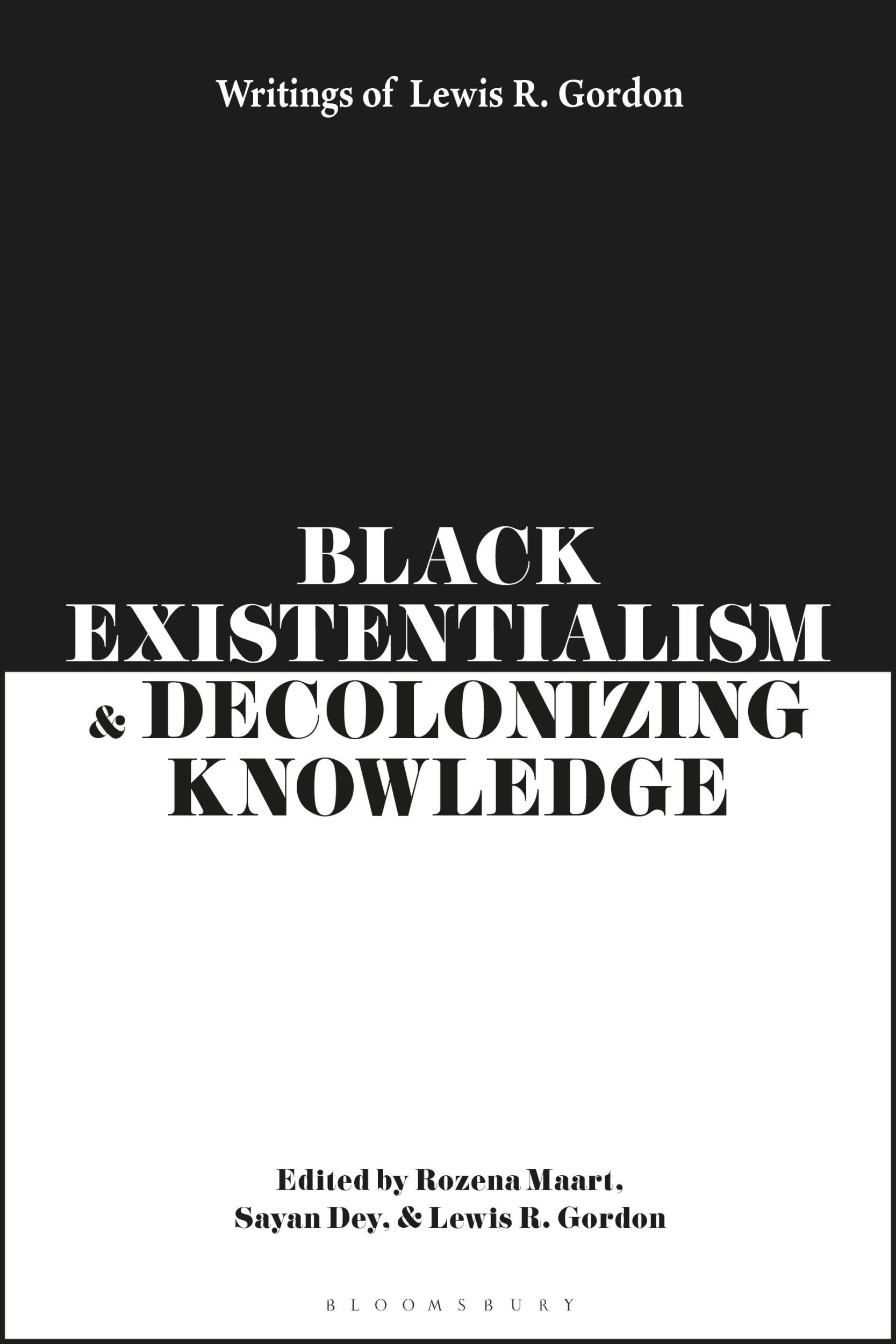 Writings of Lewis R. Gordon

BLACK EXISTENTIALISM & DECOLONIZING KNOWLEDGE

Edited by Rozena Maart, Sayan Dey, & Lewis R. Gordon

BLOOMSBURY